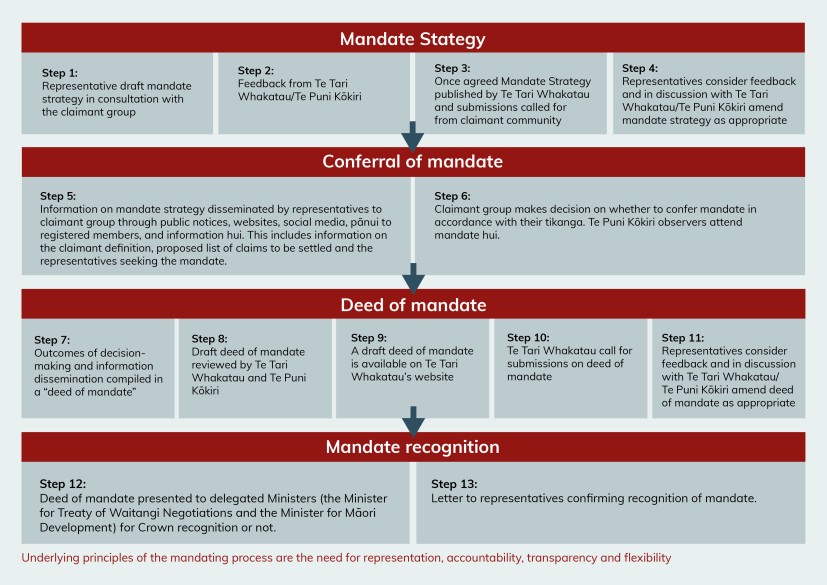 Mandate Stategy

Step 1:
Representative draft mandate strategy in consultation with the claimant group

Step 2:
Feedback from Te Tari Whakatau/Te Puni Kōkiri

Step 3:
Once agreed Mandate Strategy published by Te Tari Whakatau and submissions called for from claimant community

Step 4:
Representatives consider feedback and in discussion with Te Tari Whakatau/Te Puni Kōkiri amend mandate strategy as appropriate

Conferral of mandate

Step 5:
Information on mandate strategy disseminated by representatives to claimant group through public notices, websites, social media, pānui to registered members, and information hui. This includes information on the claimant definition, proposed list of claims to be settled and the representatives seeking the mandate.

Step 6:
Claimant group makes decision on whether to confer mandate in accordance with their tikanga. Te Puni Kōkiri observers attend mandate hui.

Deed of mandate

Step 7:
Outcomes of decision-making and information dissemination compiled in a "deed of mandate"

Step 8:
Draft deed of mandate reviewed by Te Tari Whakatau and Te Puni Kōkiri

Step 9:
A draft deed of mandate is available on Te Tari Whakatau's website

Step 10:
Te Tari Whakatau call for submissions on deed of mandate

Step 11:
Representatives consider feedback and in discussion with Te Tari Whakatau/ Te Puni Kōkiri amend deed of mandate as appropriate

Mandate recognition

Step 12:
Deed of mandate presented to delegated Ministers (the Minister for Treaty of Waitangi Negotiations and the Minister for Māori Development) for Crown recognition or not.

Step 13:
Letter to representatives confirming recognition of mandate.

Underlying principles of the mandating process are the need for representation, accountability, transparency and flexibility